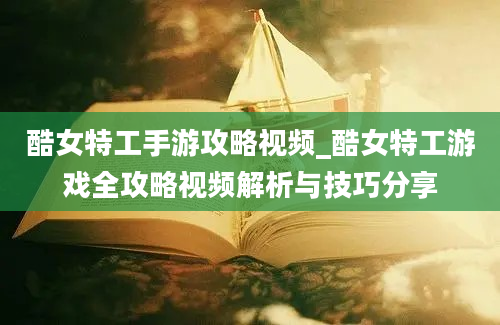 酷女特工手游攻略视频_酷女特工游戏全攻略视频解析与技巧分享